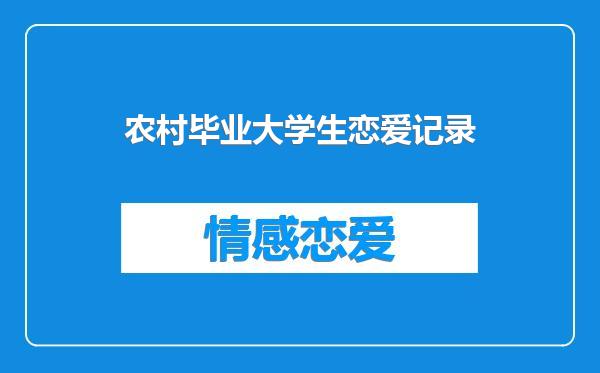 农村毕业大学生恋爱记录

情感恋爱